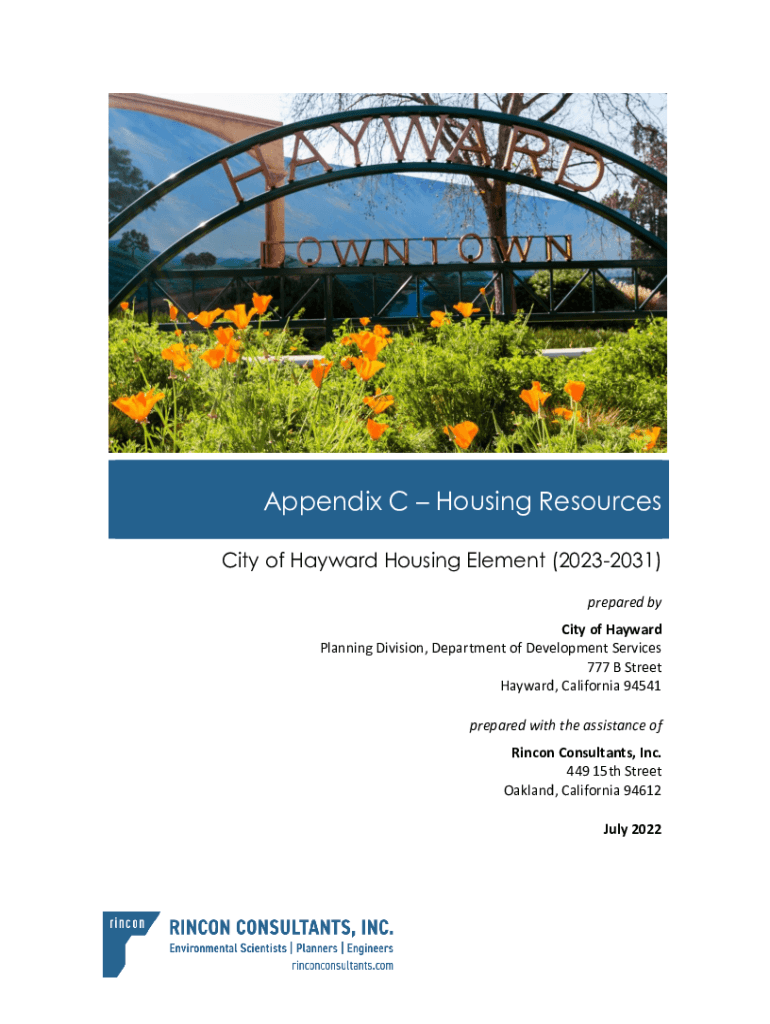 HAYWARD
DOWNTOWN

Appendix C – Housing Resources

City of Hayward Housing Element (2023-2031)

prepared by

City of Hayward
Planning Division, Department of Development Services
777 B Street
Hayward, California 94541

prepared with the assistance of

Rincon Consultants, Inc.
449 15th Street
Oakland, California 94612

July 2022

rincon
RINCON CONSULTANTS, INC.
Environmental Scientists | Planners | Engineers
rinconconsultants.com